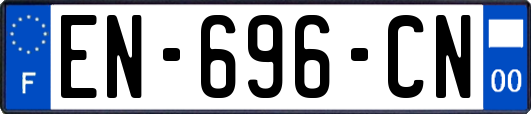 F
EN-696-CN
00